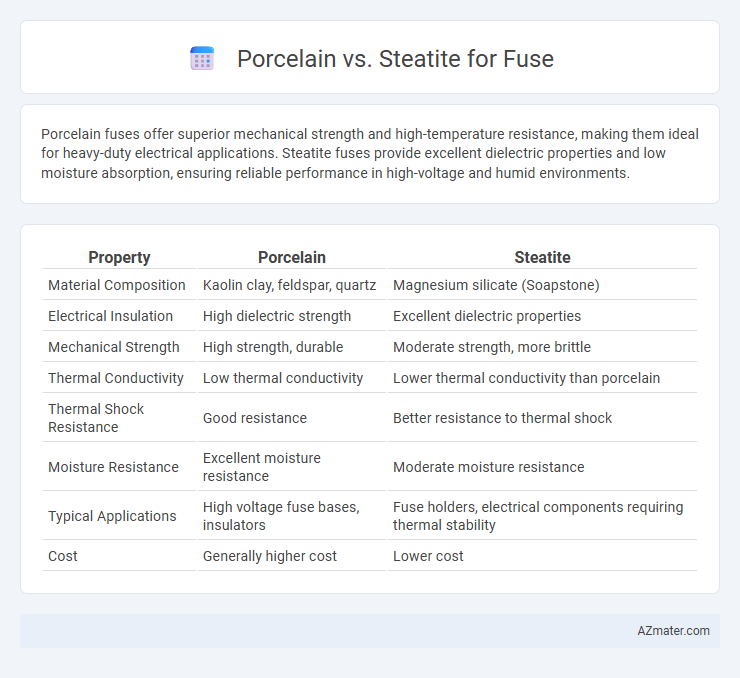 Porcelain vs. Steatite for Fuse

Porcelain fuses offer superior mechanical strength and high-temperature resistance, making them ideal for heavy-duty electrical applications. Steatite fuses provide excellent dielectric properties and low moisture absorption, ensuring reliable performance in high-voltage and humid environments.

| Property | Porcelain | Steatite |
|---|---|---|
| Material Composition | Kaolin clay, feldspar, quartz | Magnesium silicate (Soapstone) |
| Electrical Insulation | High dielectric strength | Excellent dielectric properties |
| Mechanical Strength | High strength, durable | Moderate strength, more brittle |
| Thermal Conductivity | Low thermal conductivity | Lower thermal conductivity than porcelain |
| Thermal Shock Resistance | Good resistance | Better resistance to thermal shock |
| Moisture Resistance | Excellent moisture resistance | Moderate moisture resistance |
| Typical Applications | High voltage fuse bases, insulators | Fuse holders, electrical components requiring thermal stability |
| Cost | Generally higher cost | Lower cost |

AZmater.com